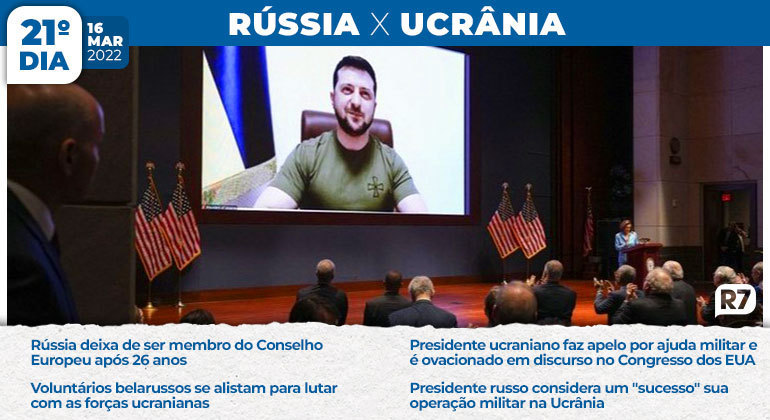 21º DIA

16 MAR 2022

RÚSSIA X UCRÂNIA

R7

Rússia deixa de ser membro do Conselho Europeu após 26 anos

Voluntários belarussos se alistam para lutar com as forças ucranianas

Presidente ucraniano faz apelo por ajuda militar e é ovacionado em discurso no Congresso dos EUA

Presidente russo considera um "sucesso" sua operação militar na Ucrânia